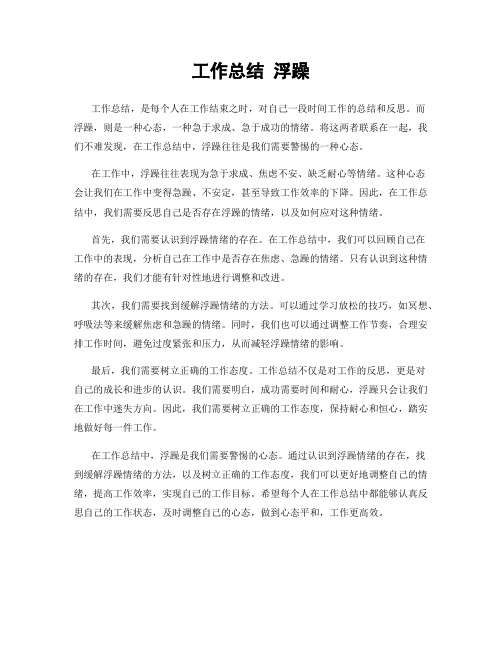 工作总结 浮躁

工作总结，是每个人在工作结束之时，对自己一段时间工作的总结和反思。而浮躁，则是一种心态，一种急于求成、急于成功的情绪。将这两者联系在一起，我们不难发现，在工作总结中，浮躁往往是我们需要警惕的一种心态。

在工作中，浮躁往往表现为急于求成、焦虑不安、缺乏耐心等情绪。这种心态会让我们在工作中变得急躁、不安定，甚至导致工作效率的下降。因此，在工作总结中，我们需要反思自己是否存在浮躁的情绪，以及如何应对这种情绪。

首先，我们需要认识到浮躁情绪的存在。在工作总结中，我们可以回顾自己在工作中的表现，分析自己在工作中是否存在焦虑、急躁的情绪。只有认识到这种情绪的存在，我们才能有针对性地进行调整和改进。

其次，我们需要找到缓解浮躁情绪的方法。可以通过学习放松的技巧，如冥想、呼吸法等来缓解焦虑和急躁的情绪。同时，我们也可以通过调整工作节奏，合理安排工作时间，避免过度紧张和压力，从而减轻浮躁情绪的影响。

最后，我们需要树立正确的工作态度。工作总结不仅是对工作的反思，更是对自己的成长和进步的认识。我们需要明白，成功需要时间和耐心，浮躁只会让我们在工作中迷失方向。因此，我们需要树立正确的工作态度，保持耐心和恒心，踏实地做好每一件工作。

在工作总结中，浮躁是我们需要警惕的心态。通过认识到浮躁情绪的存在，找到缓解浮躁情绪的方法，以及树立正确的工作态度，我们可以更好地调整自己的情绪，提高工作效率，实现自己的工作目标。希望每个人在工作总结中都能够认真反思自己的工作状态，及时调整自己的心态，做到心态平和，工作更高效。